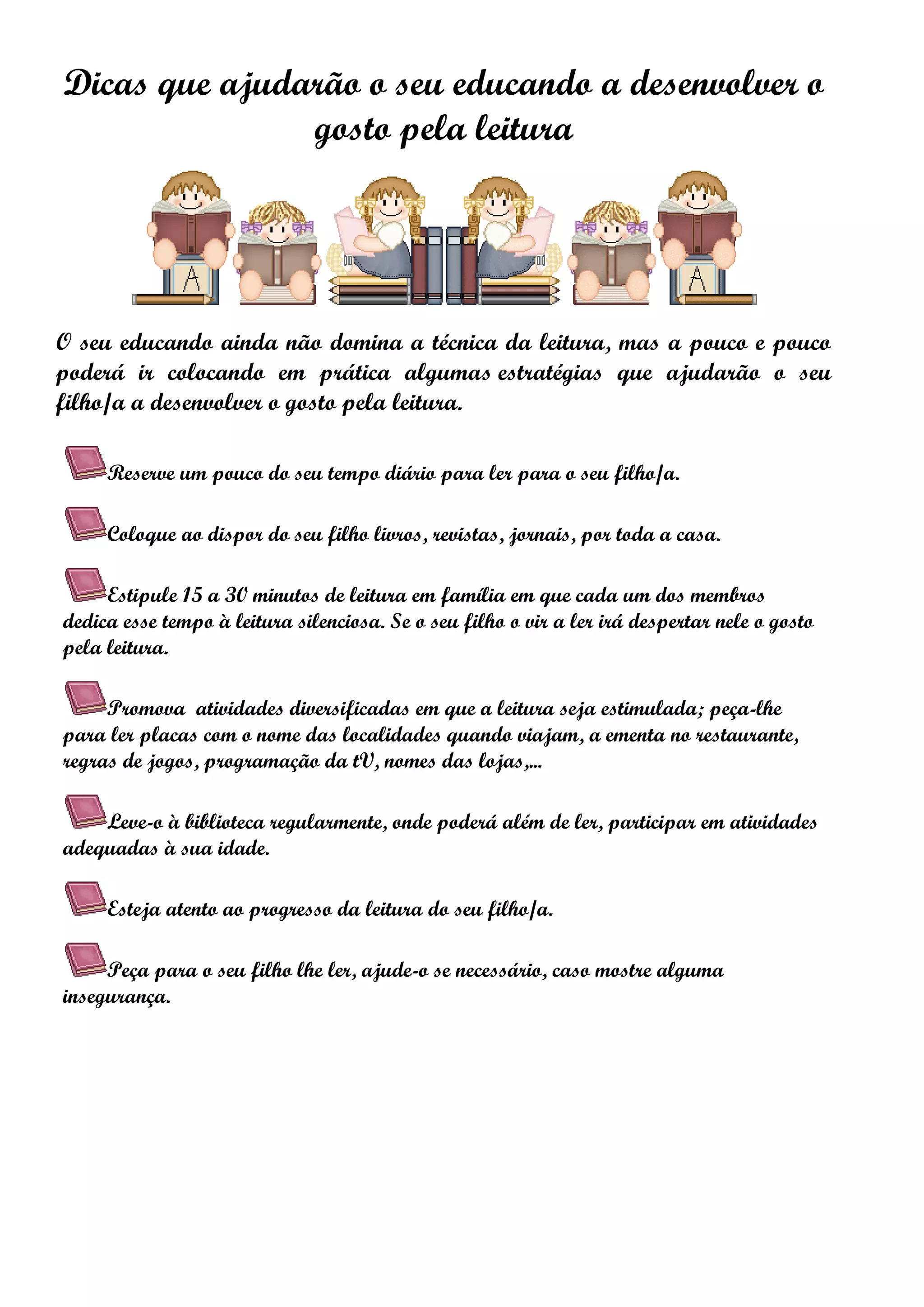 Dicas que ajudarão o seu educando a desenvolver o gosto pela leitura

A

A

O seu educando ainda não domina a técnica da leitura, mas a pouco e pouco poderá ir colocando em prática algumas estratégias que ajudarão o seu filho/a a desenvolver o gosto pela leitura.

Reserve um pouco do seu tempo diário para ler para o seu filho/a.

Coloque ao dispor do seu filho livros, revistas, jornais, por toda a casa.

Estipule 15 a 30 minutos de leitura em família em que cada um dos membros dedica esse tempo à leitura silenciosa. Se o seu filho o vir a ler irá despertar nele o gosto pela leitura.

Promova atividades diversificadas em que a leitura seja estimulada; peça-lhe para ler placas com o nome das localidades quando viajam, a ementa no restaurante, regras de jogos, programação da tV, nomes das lojas,...

Leve-o à biblioteca regularmente, onde poderá além de ler, participar em atividades adequadas à sua idade.

Esteja atento ao progresso da leitura do seu filho/a.

Peça para o seu filho lhe ler, ajude-o se necessário, caso mostre alguma insegurança.